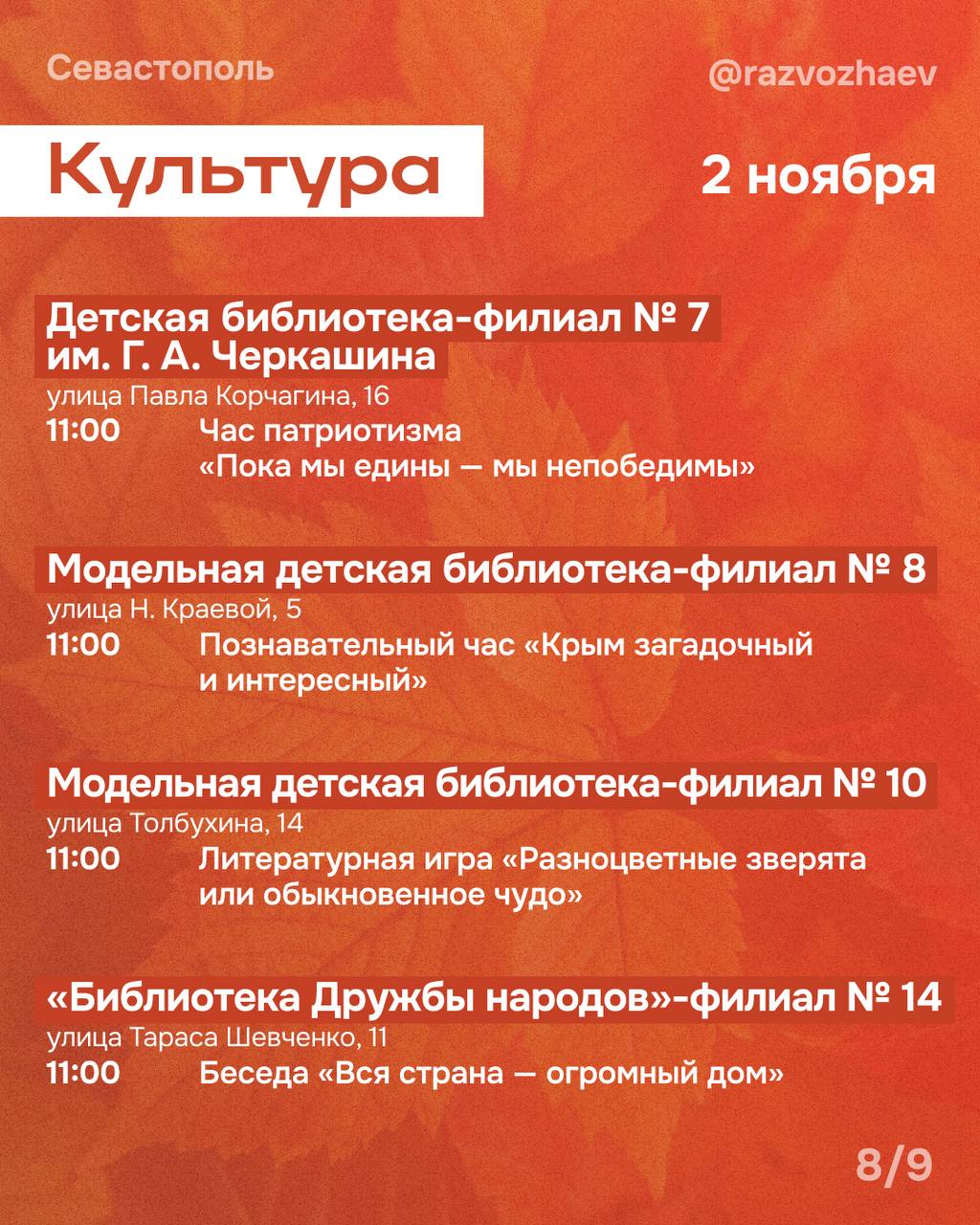 Севастополь

@razvozhaev

Культура

2 ноября

Детская библиотека-филиал № 7 им. Г. А. Черкашина
улица Павла Корчагина, 16
11:00 Час патриотизма «Пока мы едины — мы непобедимы»

Модельная детская библиотека-филиал № 8
улица Н. Краевой, 5
11:00 Познавательный час «Крым загадочный и интересный»

Модельная детская библиотека-филиал № 10
улица Толбухина, 14
11:00 Литературная игра «Разноцветные зверята или обыкновенное чудо»

«Библиотека Дружбы народов»-филиал № 14
улица Тараса Шевченко, 11
11:00 Беседа «Вся страна — огромный дом»

8/9